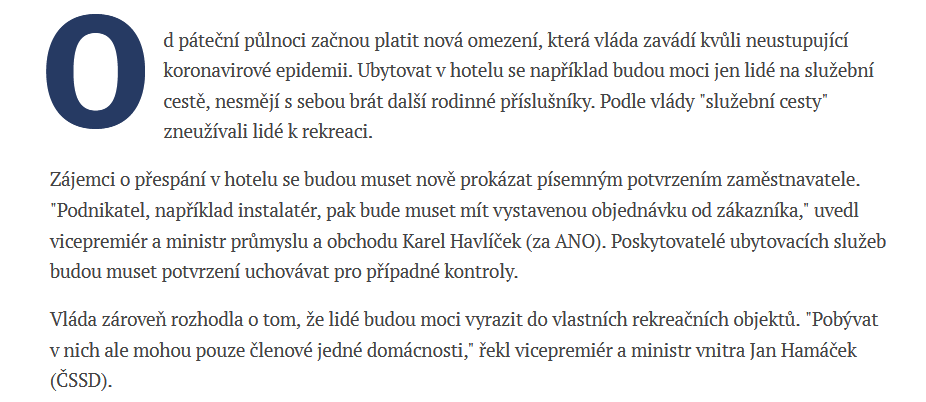 Od páteční půlnoci začnou platit nová omezení, která vláda zavádí kvůli neustupující koronavirové epidemii. Ubytovat v hotelu se například budou moci jen lidé na služební cestě, nesmějí s sebou brát další rodinné příslušníky. Podle vlády "služební cesty" zneužívali lidé k rekreaci.

Zájemci o přespání v hotelu se budou muset nově prokázat písemným potvrzením zaměstnavatele. "Podnikatel, například instalatér, pak bude muset mít vystavenou objednávku od zákazníka," uvedl vicepremiér a ministr průmyslu a obchodu Karel Havlíček (za ANO). Poskytovatelé ubytovacích služeb budou muset potvrzení uchovávat pro případné kontroly.

Vláda zároveň rozhodla o tom, že lidé budou moci vyrazit do vlastních rekreačních objektů. "Pobývat v nich ale mohou pouze členové jedné domácnosti," řekl vicepremiér a ministr vnitra Jan Hamáček (ČSSD).